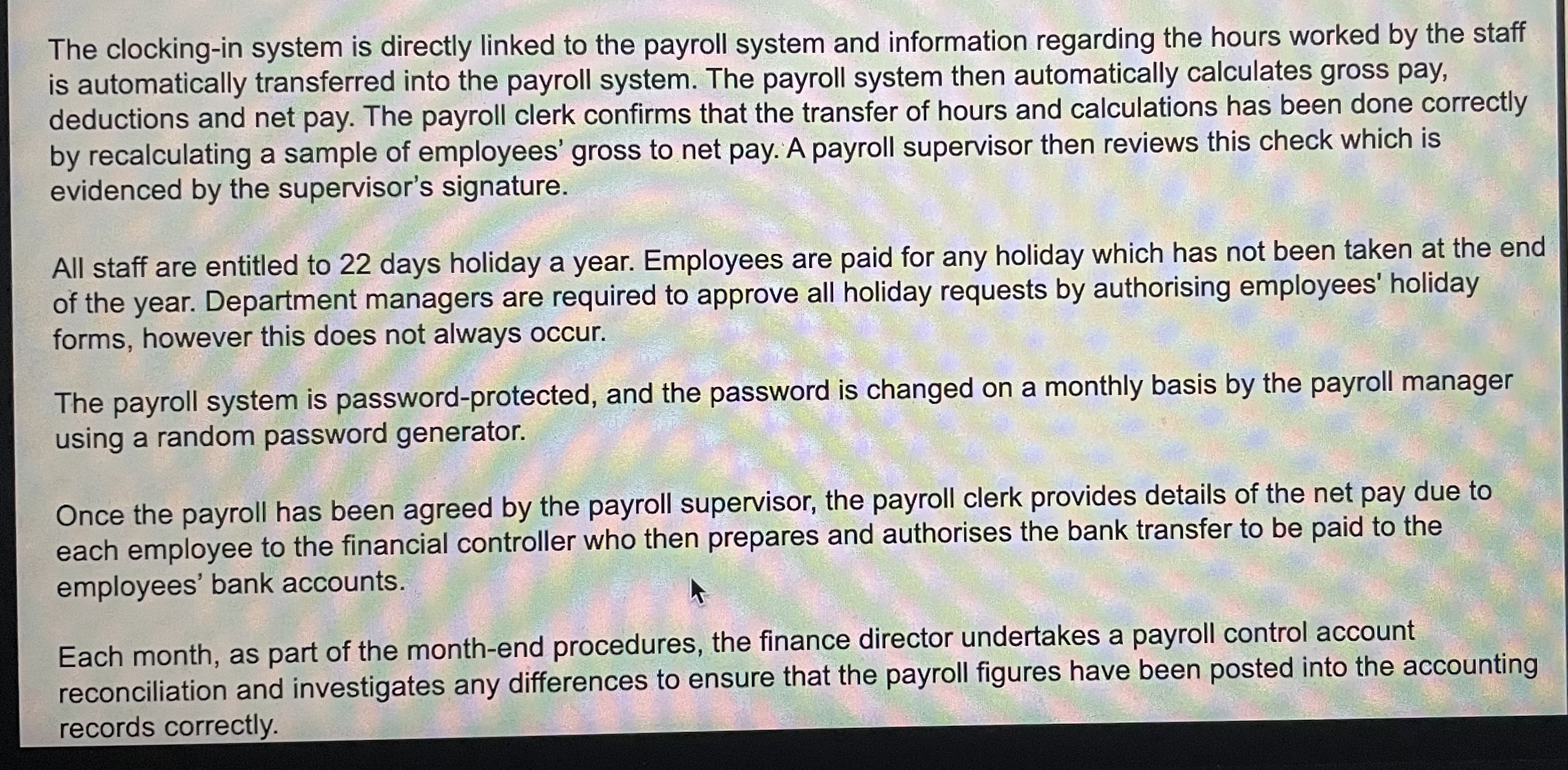 The clocking-in system is directly linked to the payroll system and information regarding the hours worked by the staff is automatically transferred into the payroll system. The payroll system then automatically calculates gross pay, deductions and net pay. The payroll clerk confirms that the transfer of hours and calculations has been done correctly by recalculating a sample of employees' gross to net pay. A payroll supervisor then reviews this check which is evidenced by the supervisor's signature.

All staff are entitled to 22 days holiday a year. Employees are paid for any holiday which has not been taken at the end of the year. Department managers are required to approve all holiday requests by authorising employees' holiday forms, however this does not always occur.

The payroll system is password-protected, and the password is changed on a monthly basis by the payroll manager using a random password generator.

Once the payroll has been agreed by the payroll supervisor, the payroll clerk provides details of the net pay due to each employee to the financial controller who then prepares and authorises the bank transfer to be paid to the employees' bank accounts.

Each month, as part of the month-end procedures, the finance director undertakes a payroll control account reconciliation and investigates any differences to ensure that the payroll figures have been posted into the accounting records correctly.